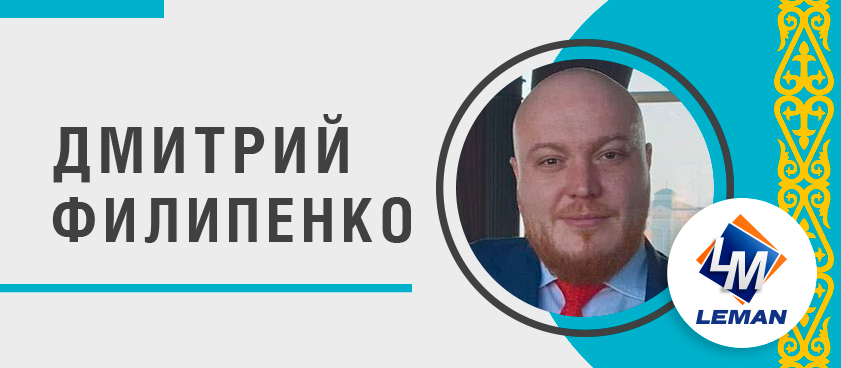 ДМИТРИЙ ФИЛИПЕНКО

LM
LEMAN